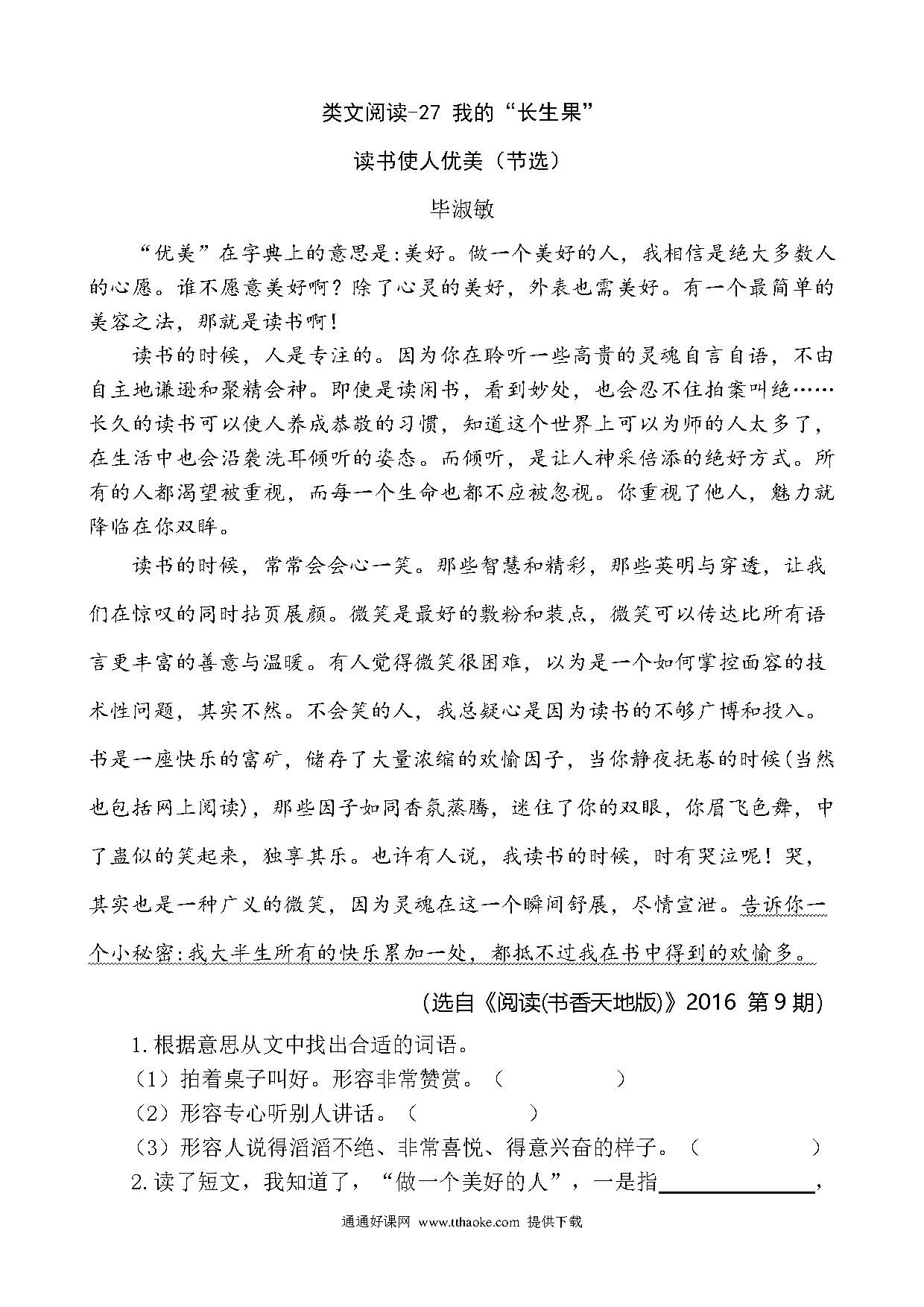 类文阅读-27 我的“长生果”

读书使人优美（节选）

毕淑敏

“优美”在字典上的意思是:美好。做一个美好的人，我相信是绝大多数人的心愿。谁不愿意美好啊？除了心灵的美好，外表也需美好。有一个最简单的美容之法，那就是读书啊！

读书的时候，人是专注的。因为你在聆听一些高贵的灵魂自言自语，不由自主地谦逊和聚精会神。即使是读闲书，看到妙处，也会忍不住拍案叫绝……长久的读书可以使人养成恭敬的习惯，知道这个世界上可以为师的人太多了，在生活中也会沿袭洗耳倾听的姿态。而倾听，是让人神采倍添的绝好方式。所有的人都渴望被重视，而每一个生命也都不应被忽视。你重视了他人，魅力就降临在你双眸。

读书的时候，常常会会心一笑。那些智慧和精彩，那些英明与穿透，让我们在惊叹的同时拈页展颜。微笑是最好的敷粉和装点，微笑可以传达比所有语言更丰富的善意与温暖。有人觉得微笑很困难，以为是一个如何掌控面容的技术性问题，其实不然。不会笑的人，我总疑心是因为读书的不够广博和投入。书是一座快乐的富矿，储存了大量浓缩的欢愉因子，当你静夜抚卷的时候(当然也包括网上阅读)，那些因子如同香氛蒸腾，迷住了你的双眼，你眉飞色舞，中了蛊似的笑起来，独享其乐。也许有人说，我读书的时候，时有哭泣呢！哭，其实也是一种广义的微笑，因为灵魂在这一个瞬间舒展，尽情宣泄。告诉你一个小秘密:我大半生所有的快乐累加一处，都抵不过我在书中得到的欢愉多。

(选自《阅读(书香天地版)》2016 第9期)

1.根据意思从文中找出合适的词语。
（1）拍着桌子叫好。形容非常赞赏。（ ）
（2）形容专心听别人讲话。（ ）
（3）形容人说得滔滔不绝、非常喜悦、得意兴奋的样子。（ ）
2.读了短文，我知道了，“做一个美好的人”，一是指________，

通通好课网 www.tthaoke.com 提供下载